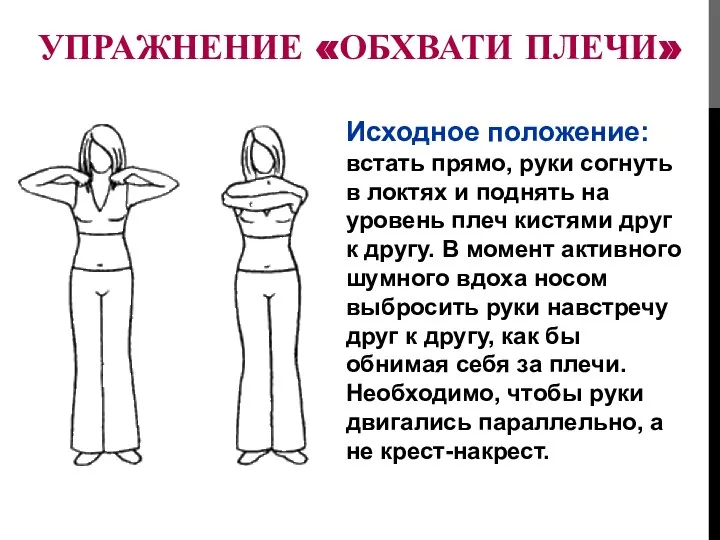 УПРАЖНЕНИЕ «ОБХВАТИ ПЛЕЧИ»

Исходное положение: встать прямо, руки согнуть в локтях и поднять на уровень плеч кистями друг к другу. В момент активного шумного вдоха носом выбросить руки навстречу друг к другу, как бы обнимая себя за плечи. Необходимо, чтобы руки двигались параллельно, а не крест-накрест.